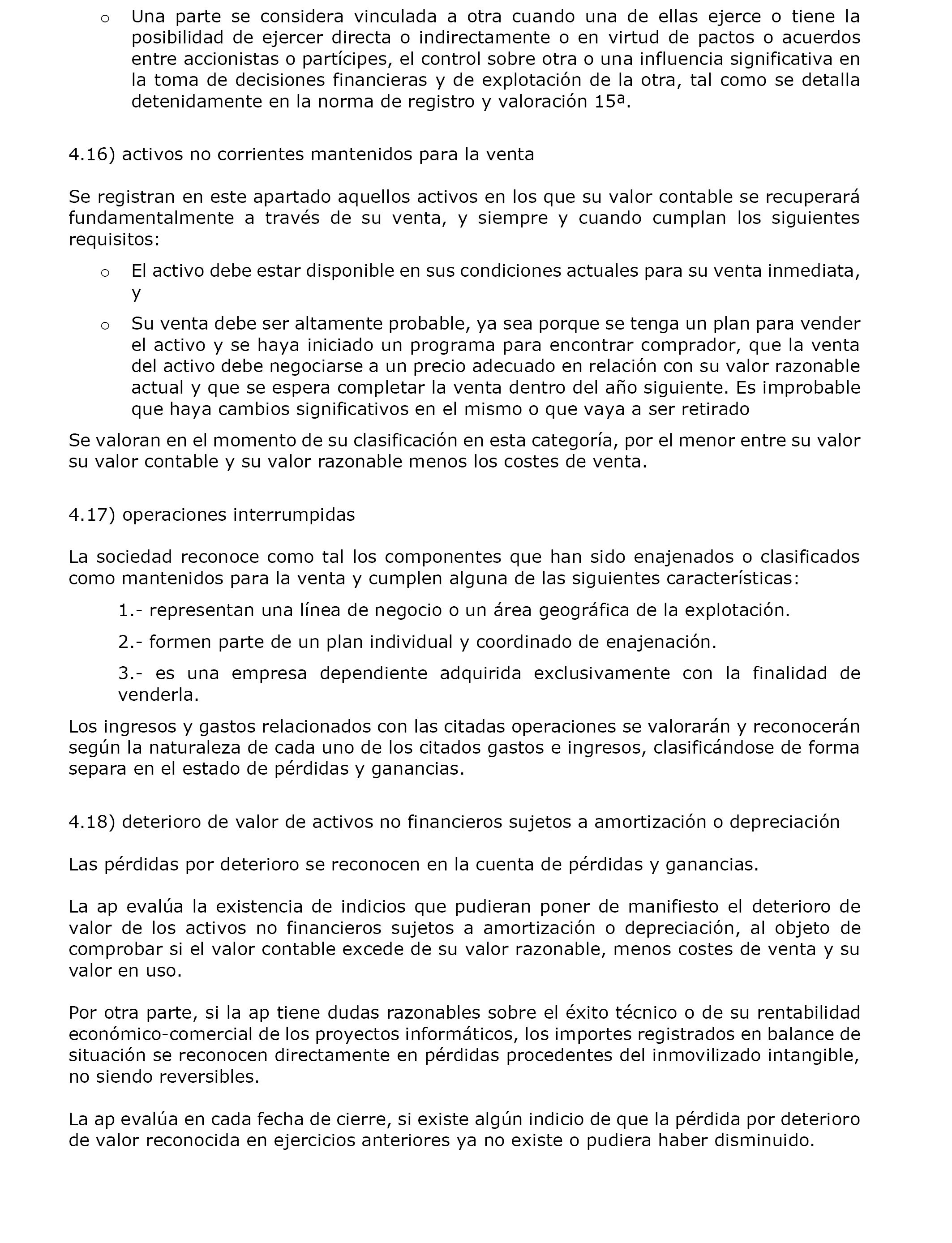 o Una parte se considera vinculada a otra cuando una de ellas ejerce o tiene la posibilidad de ejercer directa o indirectamente o en virtud de pactos o acuerdos entre accionistas o partícipes, el control sobre otra o una influencia significativa en la toma de decisiones financieras y de explotación de la otra, tal como se detalla detenidamente en la norma de registro y valoración 15ª.

4.16) activos no corrientes mantenidos para la venta

Se registran en este apartado aquellos activos en los que su valor contable se recuperará fundamentalmente a través de su venta, y siempre y cuando cumplan los siguientes requisitos:

o El activo debe estar disponible en sus condiciones actuales para su venta inmediata, y

o Su venta debe ser altamente probable, ya sea porque se tenga un plan para vender el activo y se haya iniciado un programa para encontrar comprador, que la venta del activo debe negociarse a un precio adecuado en relación con su valor razonable actual y que se espera completar la venta dentro del año siguiente. Es improbable que haya cambios significativos en el mismo o que vaya a ser retirado

Se valoran en el momento de su clasificación en esta categoría, por el menor entre su valor su valor contable y su valor razonable menos los costes de venta.

4.17) operaciones interrumpidas

La sociedad reconoce como tal los componentes que han sido enajenados o clasificados como mantenidos para la venta y cumplen alguna de las siguientes características:

1.- representan una línea de negocio o un área geográfica de la explotación.

2.- formen parte de un plan individual y coordinado de enajenación.

3.- es una empresa dependiente adquirida exclusivamente con la finalidad de venderla.

Los ingresos y gastos relacionados con las citadas operaciones se valorarán y reconocerán según la naturaleza de cada uno de los citados gastos e ingresos, clasificándose de forma separa en el estado de pérdidas y ganancias.

4.18) deterioro de valor de activos no financieros sujetos a amortización o depreciación

Las pérdidas por deterioro se reconocen en la cuenta de pérdidas y ganancias.

La ap evalúa la existencia de indicios que pudieran poner de manifiesto el deterioro de valor de los activos no financieros sujetos a amortización o depreciación, al objeto de comprobar si el valor contable excede de su valor razonable, menos costes de venta y su valor en uso.

Por otra parte, si la ap tiene dudas razonables sobre el éxito técnico o de su rentabilidad económico-comercial de los proyectos informáticos, los importes registrados en balance de situación se reconocen directamente en pérdidas procedentes del inmovilizado intangible, no siendo reversibles.

La ap evalúa en cada fecha de cierre, si existe algún indicio de que la pérdida por deterioro de valor reconocida en ejercicios anteriores ya no existe o pudiera haber disminuido.